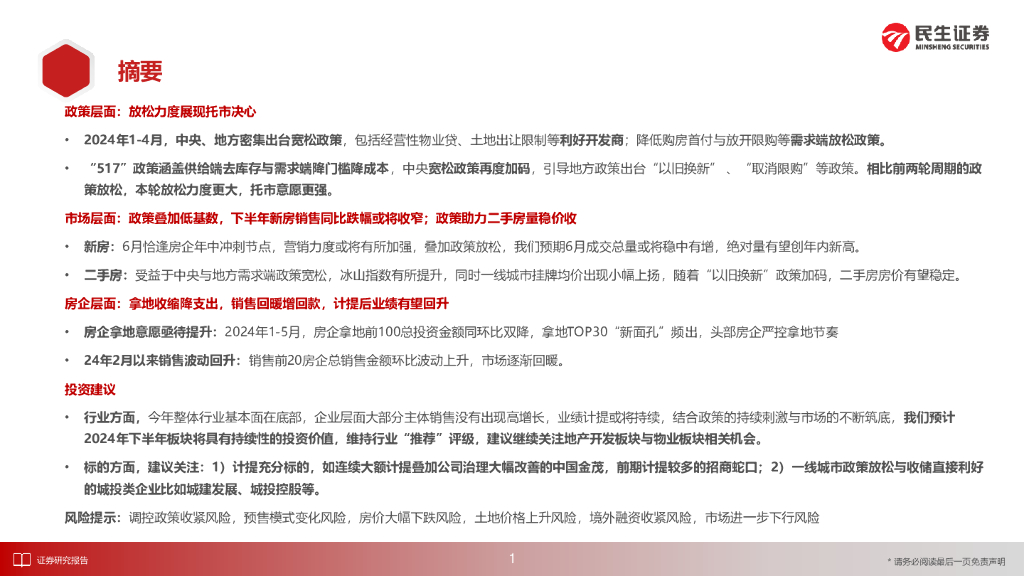 民生证券
MINSHENG SECURITIES

摘要

政策层面：放松力度展现托市决心

• 2024年1-4月，中央、地方密集出台宽松政策，包括经营性物业贷、土地出让限制等利好开发商；降低购房首付与放开限购等需求端放松政策。

• “517”政策涵盖供给端去库存与需求端降门槛降成本，中央宽松政策再度加码，引导地方政策出台“以旧换新”、“取消限购”等政策。相比前两轮周期的政策放松，本轮放松力度更大，托市意愿更强。

市场层面：政策叠加低基数，下半年新房销售同比跌幅或将收窄；政策助力二手房量稳价收

• 新房：6月恰逢房企年中冲刺节点，营销力度或将有所加强，叠加政策放松，我们预期6月成交总量或将稳中有增，绝对量有望创年内新高。

• 二手房：受益于中央与地方需求端政策宽松，冰山指数有所提升，同时一线城市挂牌均价出现小幅上扬，随着“以旧换新”政策加码，二手房房价有望稳定。

房企层面：拿地收缩降支出，销售回暖增回款，计提后业绩有望回升

• 房企拿地意愿亟待提升：2024年1-5月，房企拿地前100总投资金额同环比双降，拿地TOP30“新面孔”频出，头部房企严控拿地节奏

• 24年2月以来销售波动回升：销售前20房企总销售金额环比波动上升，市场逐渐回暖。

投资建议

• 行业方面，今年整体行业基本面在底部，企业层面大部分主体销售没有出现高增长，业绩计提或将持续，结合政策的持续刺激与市场的不断筑底，我们预计2024年下半年板块将具有持续性的投资价值，维持行业“推荐”评级，建议继续关注地产开发板块与物业板块相关机会。

• 标的方面，建议关注：1）计提充分标的，如连续大额计提叠加公司治理大幅改善的中国金茂，前期计提较多的招商蛇口；2）一线城市政策放松与收储直接利好的城投类企业比如城建发展、城投控股等。

风险提示：调控政策收紧风险，预售模式变化风险，房价大幅下跌风险，土地价格上升风险，境外融资收紧风险，市场进一步下行风险

证券研究报告

1

* 请务必阅读最后一页免责声明